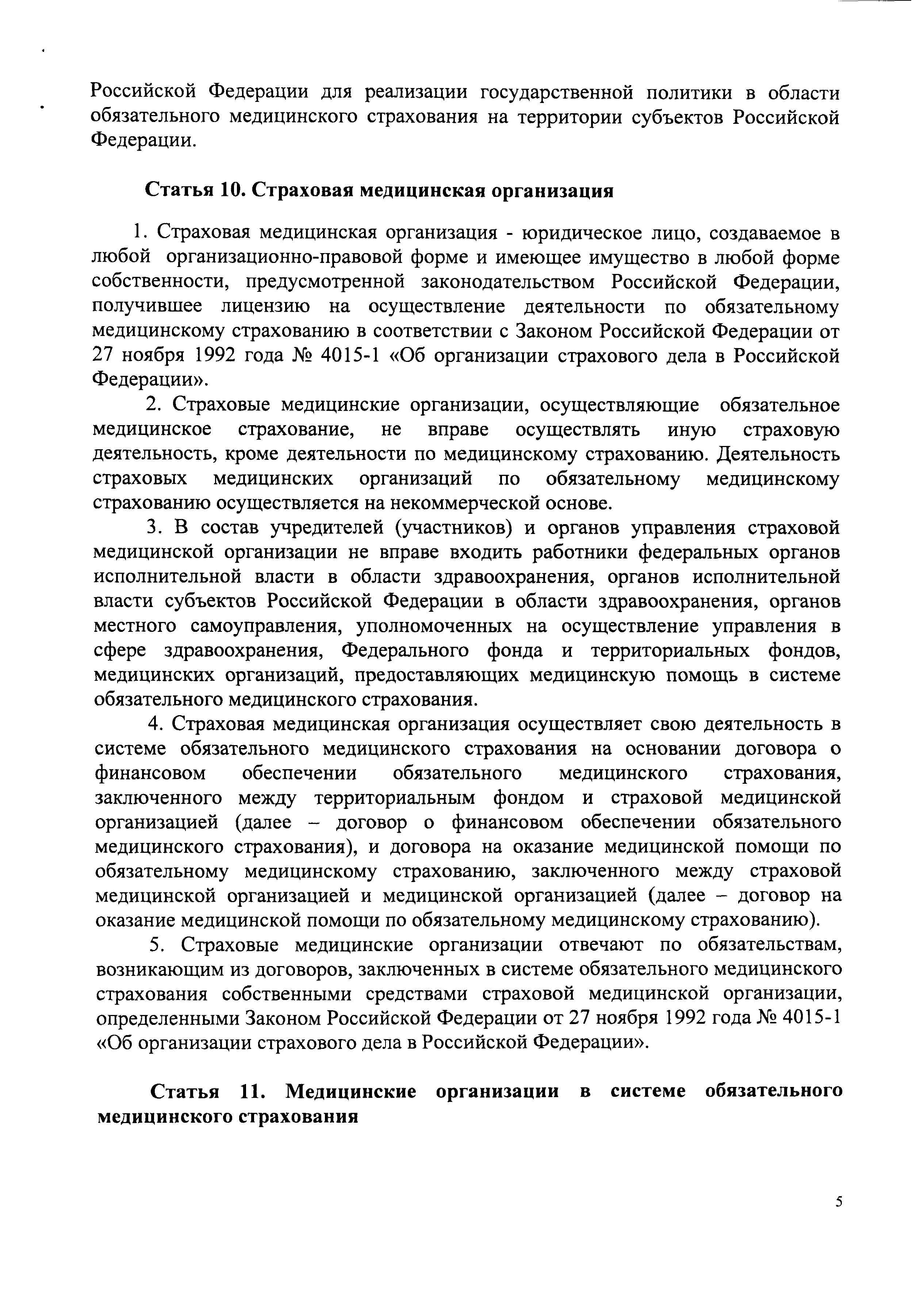 Российской Федерации для реализации государственной политики в области обязательного медицинского страхования на территории субъектов Российской Федерации.

**Статья 10. Страховая медицинская организация**

1. Страховая медицинская организация - юридическое лицо, создаваемое в любой организационно-правовой форме и имеющее имущество в любой форме собственности, предусмотренной законодательством Российской Федерации, получившее лицензию на осуществление деятельности по обязательному медицинскому страхованию в соответствии с Законом Российской Федерации от 27 ноября 1992 года № 4015-1 «Об организации страхового дела в Российской Федерации».

2. Страховые медицинские организации, осуществляющие обязательное медицинское страхование, не вправе осуществлять иную страховую деятельность, кроме деятельности по медицинскому страхованию. Деятельность страховых медицинских организаций по обязательному медицинскому страхованию осуществляется на некоммерческой основе.

3. В состав учредителей (участников) и органов управления страховой медицинской организации не вправе входить работники федеральных органов исполнительной власти в области здравоохранения, органов исполнительной власти субъектов Российской Федерации в области здравоохранения, органов местного самоуправления, уполномоченных на осуществление управления в сфере здравоохранения, Федерального фонда и территориальных фондов, медицинских организаций, предоставляющих медицинскую помощь в системе обязательного медицинского страхования.

4. Страховая медицинская организация осуществляет свою деятельность в системе обязательного медицинского страхования на основании договора о финансовом обеспечении обязательного медицинского страхования, заключенного между территориальным фондом и страховой медицинской организацией (далее – договор о финансовом обеспечении обязательного медицинского страхования), и договора на оказание медицинской помощи по обязательному медицинскому страхованию, заключенного между страховой медицинской организацией и медицинской организацией (далее – договор на оказание медицинской помощи по обязательному медицинскому страхованию).

5. Страховые медицинские организации отвечают по обязательствам, возникающим из договоров, заключенных в системе обязательного медицинского страхования собственными средствами страховой медицинской организации, определенными Законом Российской Федерации от 27 ноября 1992 года № 4015-1 «Об организации страхового дела в Российской Федерации».

**Статья 11. Медицинские организации в системе обязательного медицинского страхования**

5